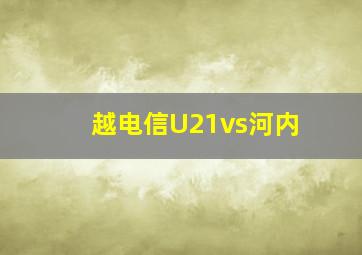 越电信U21vs河内